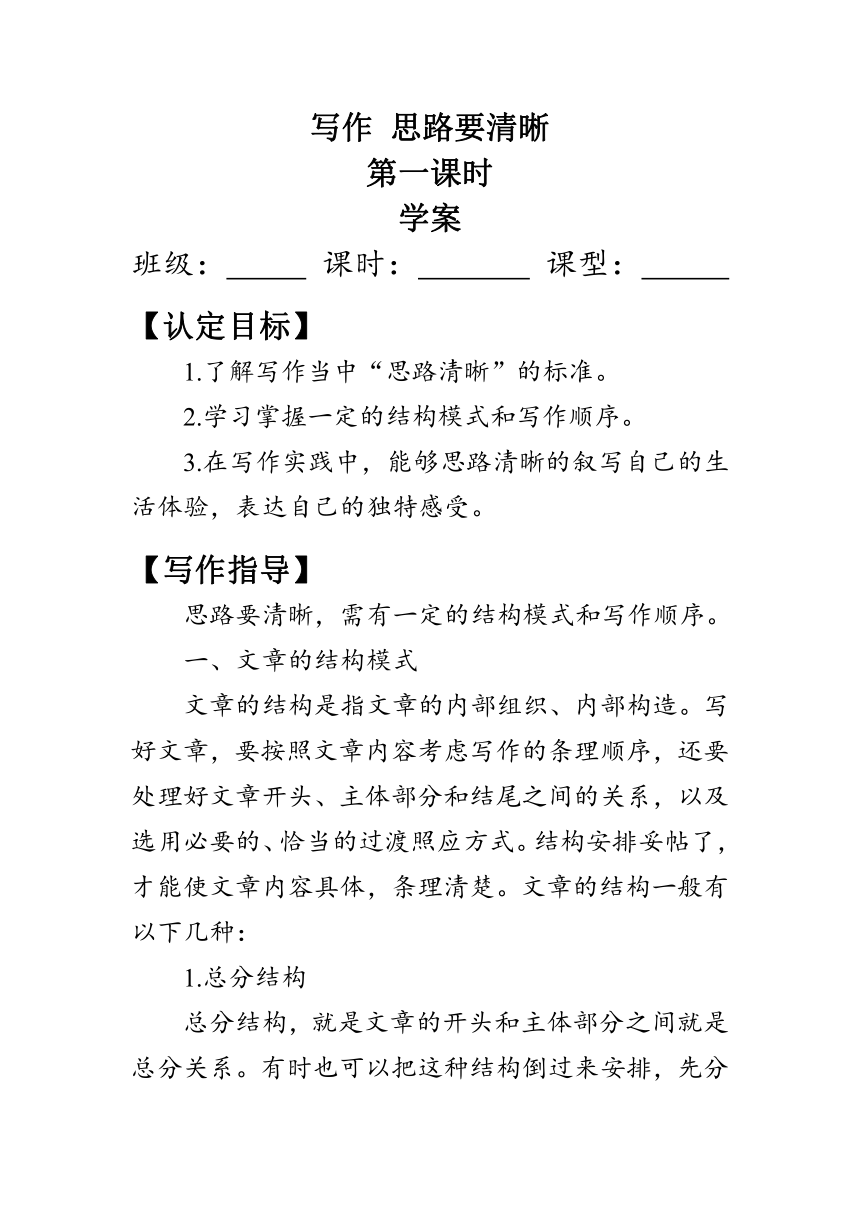 写作 思路要清晰
第一课时
学案

班级：______ 课时：________ 课型：______

【认定目标】

1.了解写作当中“思路清晰”的标准。

2.学习掌握一定的结构模式和写作顺序。

3.在写作实践中，能够思路清晰的叙写自己的生活体验，表达自己的独特感受。

【写作指导】

思路要清晰，需有一定的结构模式和写作顺序。

一、文章的结构模式

文章的结构是指文章的内部组织、内部构造。写好文章，要按照文章内容考虑写作的条理顺序，还要处理好文章开头、主体部分和结尾之间的关系，以及选用必要的、恰当的过渡照应方式。结构安排妥帖了，才能使文章内容具体，条理清楚。文章的结构一般有以下几种：

1.总分结构

总分结构，就是文章的开头和主体部分之间就是总分关系。有时也可以把这种结构倒过来安排，先分